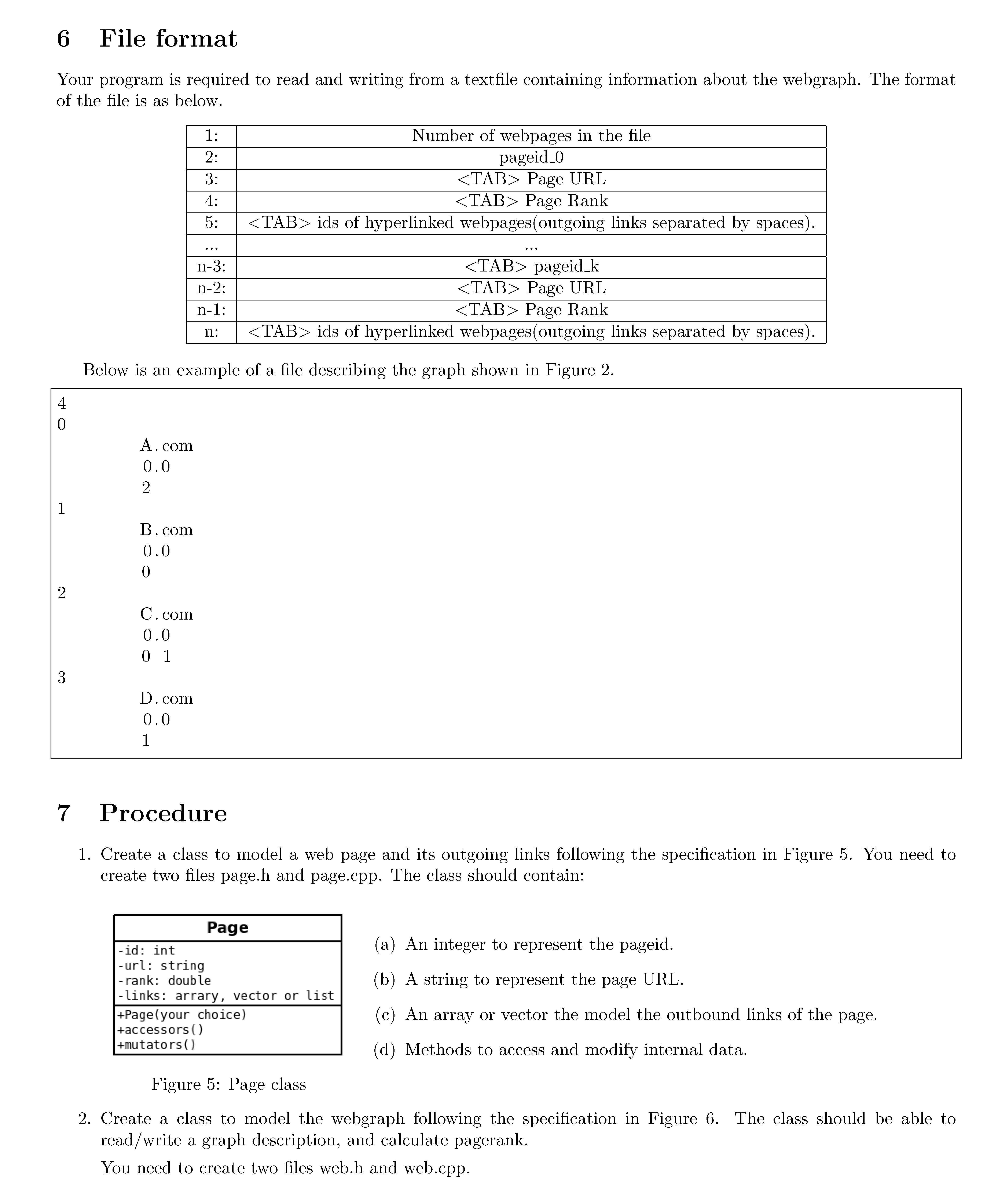 6 File format

Your program is required to read and writing from a textfile containing information about the webgraph. The format of the file is as below.

| 1: | Number of webpages in the file |
|---|---|
| 2: | pageid_0 |
| 3: | <TAB> Page URL |
| 4: | <TAB> Page Rank |
| 5: | <TAB> ids of hyperlinked webpages(outgoing links separated by spaces). |
| ... | ... |
| n-3: | <TAB> pageid_k |
| n-2: | <TAB> Page URL |
| n-1: | <TAB> Page Rank |
| n: | <TAB> ids of hyperlinked webpages(outgoing links separated by spaces). |

Below is an example of a file describing the graph shown in Figure 2.

4
0
A.com
0.0
2
1
B.com
0.0
0
2
C.com
0.0
0 1
3
D.com
0.0
1

7 Procedure

1. Create a class to model a web page and its outgoing links following the specification in Figure 5. You need to create two files page.h and page.cpp. The class should contain:

Page
-id: int
-url: string
-rank: double
-links: arrary, vector or list
+Page(your choice)
+accessors()
+mutators()

Figure 5: Page class

(a) An integer to represent the pageid.

(b) A string to represent the page URL.

(c) An array or vector the model the outbound links of the page.

(d) Methods to access and modify internal data.

2. Create a class to model the webgraph following the specification in Figure 6. The class should be able to read/write a graph description, and calculate pagerank.

You need to create two files web.h and web.cpp.